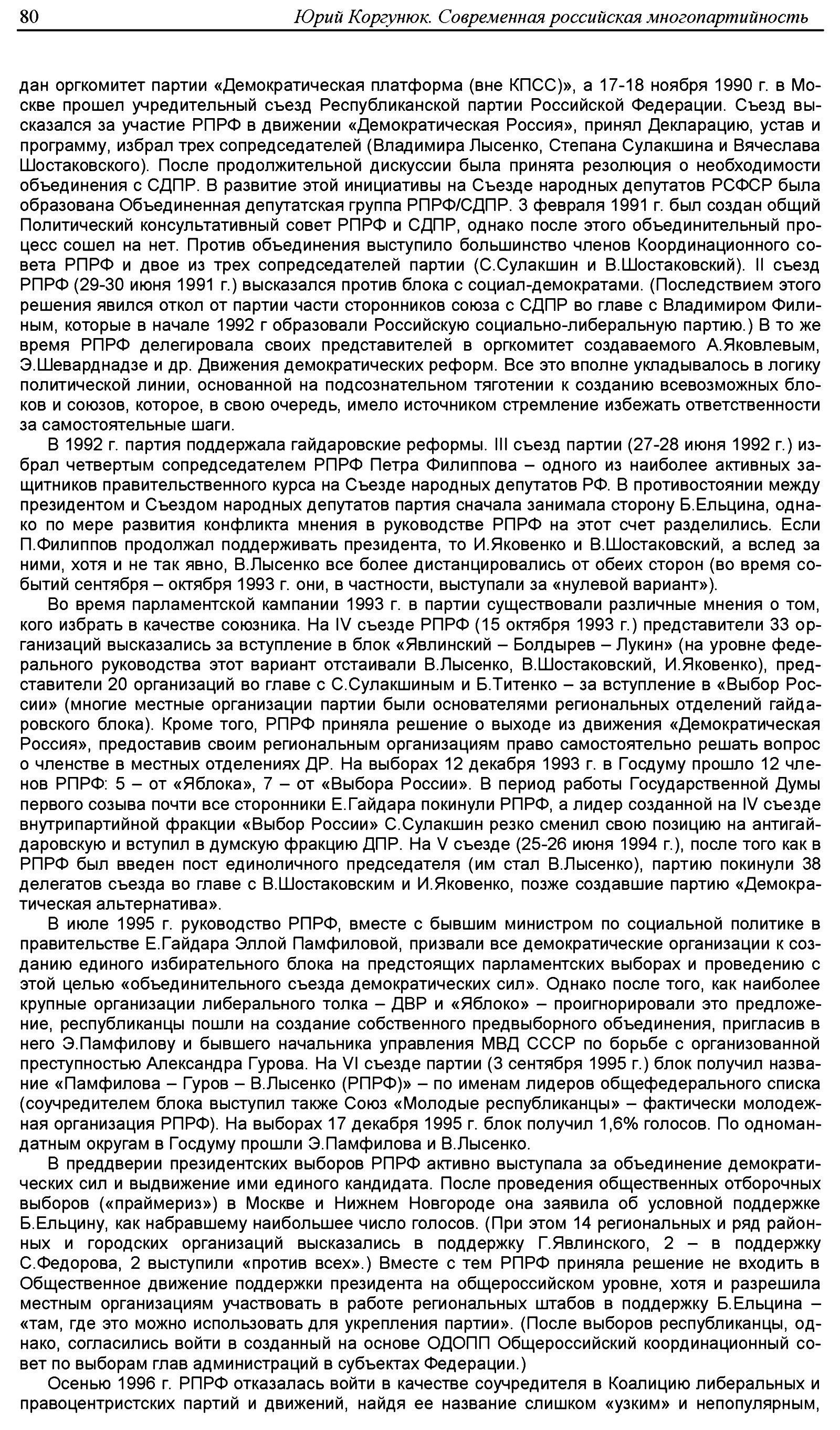 80 Юрий Коргунюк. Современная российская многопартийность

дан оргкомитет партии «Демократическая платформа (вне КПСС)», а 17-18 ноября 1990 г. в Москве прошел учредительный съезд Республиканской партии Российской Федерации. Съезд высказался за участие РПРФ в движении «Демократическая Россия», принял Декларацию, устав и программу, избрал трех сопредседателей (Владимира Лысенко, Степана Сулакшина и Вячеслава Шостаковского). После продолжительной дискуссии была принята резолюция о необходимости объединения с СДПР. В развитие этой инициативы на Съезде народных депутатов РСФСР была образована Объединенная депутатская группа РПРФ/СДПР. 3 февраля 1991 г. был создан общий Политический консультативный совет РПРФ и СДПР, однако после этого объединительный процесс сошел на нет. Против объединения выступило большинство членов Координационного совета РПРФ и двое из трех сопредседателей партии (С.Сулакшин и В.Шостаковский). II съезд РПРФ (29-30 июня 1991 г.) высказался против блока с социал-демократами. (Последствием этого решения явился откол от партии части сторонников союза с СДПР во главе с Владимиром Филиным, которые в начале 1992 г образовали Российскую социально-либеральную партию.) В то же время РПРФ делегировала своих представителей в оргкомитет создаваемого А.Яковлевым, Э.Шеварднадзе и др. Движения демократических реформ. Все это вполне укладывалось в логику политической линии, основанной на подсознательном тяготении к созданию всевозможных блоков и союзов, которое, в свою очередь, имело источником стремление избежать ответственности за самостоятельные шаги.

В 1992 г. партия поддержала гайдаровские реформы. III съезд партии (27-28 июня 1992 г.) избрал четвертым сопредседателем РПРФ Петра Филиппова – одного из наиболее активных защитников правительственного курса на Съезде народных депутатов РФ. В противостоянии между президентом и Съездом народных депутатов партия сначала занимала сторону Б.Ельцина, однако по мере развития конфликта мнения в руководстве РПРФ на этот счет разделились. Если П.Филиппов продолжал поддерживать президента, то И.Яковенко и В.Шостаковский, а вслед за ними, хотя и не так явно, В.Лысенко все более дистанцировались от обеих сторон (во время событий сентября – октября 1993 г. они, в частности, выступали за «нулевой вариант»).

Во время парламентской кампании 1993 г. в партии существовали различные мнения о том, кого избрать в качестве союзника. На IV съезде РПРФ (15 октября 1993 г.) представители 33 организаций высказались за вступление в блок «Явлинский – Болдырев – Лукин» (на уровне федерального руководства этот вариант отстаивали В.Лысенко, В.Шостаковский, И.Яковенко), представители 20 организаций во главе с С.Сулакшиным и Б.Титенко – за вступление в «Выбор России» (многие местные организации партии были основателями региональных отделений гайдаровского блока). Кроме того, РПРФ приняла решение о выходе из движения «Демократическая Россия», предоставив своим региональным организациям право самостоятельно решать вопрос о членстве в местных отделениях ДР. На выборах 12 декабря 1993 г. в Госдуму прошло 12 членов РПРФ: 5 – от «Яблока», 7 – от «Выбора России». В период работы Государственной Думы первого созыва почти все сторонники Е.Гайдара покинули РПРФ, а лидер созданной на IV съезде внутрипартийной фракции «Выбор России» С.Сулакшин резко сменил свою позицию на антигайдаровскую и вступил в думскую фракцию ДПР. На V съезде (25-26 июня 1994 г.), после того как в РПРФ был введен пост единоличного председателя (им стал В.Лысенко), партию покинули 38 делегатов съезда во главе с В.Шостаковским и И.Яковенко, позже создавшие партию «Демократическая альтернатива».

В июле 1995 г. руководство РПРФ, вместе с бывшим министром по социальной политике в правительстве Е.Гайдара Эллой Памфиловой, призвали все демократические организации к созданию единого избирательного блока на предстоящих парламентских выборах и проведению с этой целью «объединительного съезда демократических сил». Однако после того, как наиболее крупные организации либерального толка – ДВР и «Яблоко» – проигнорировали это предложение, республиканцы пошли на создание собственного предвыборного объединения, пригласив в него Э.Памфилову и бывшего начальника управления МВД СССР по борьбе с организованной преступностью Александра Гурова. На VI съезде партии (3 сентября 1995 г.) блок получил название «Памфилова – Гуров – В.Лысенко (РПРФ)» – по именам лидеров общефедерального списка (соучредителем блока выступил также Союз «Молодые республиканцы» – фактически молодежная организация РПРФ). На выборах 17 декабря 1995 г. блок получил 1,6% голосов. По одномандатным округам в Госдуму прошли Э.Памфилова и В.Лысенко.

В преддверии президентских выборов РПРФ активно выступала за объединение демократических сил и выдвижение ими единого кандидата. После проведения общественных отборочных выборов («праймериз») в Москве и Нижнем Новгороде она заявила об условной поддержке Б.Ельцину, как набравшему наибольшее число голосов. (При этом 14 региональных и ряд районных и городских организаций высказались в поддержку Г.Явлинского, 2 – в поддержку С.Федорова, 2 выступили «против всех».) Вместе с тем РПРФ приняла решение не входить в Общественное движение поддержки президента на общероссийском уровне, хотя и разрешила местным организациям участвовать в работе региональных штабов в поддержку Б.Ельцина – «там, где это можно использовать для укрепления партии». (После выборов республиканцы, однако, согласились войти в созданный на основе ОДОПП Общероссийский координационный совет по выборам глав администраций в субъектах Федерации.)

Осенью 1996 г. РПРФ отказалась войти в качестве соучредителя в Коалицию либеральных и правоцентристских партий и движений, найдя ее название слишком «узким» и непопулярным,